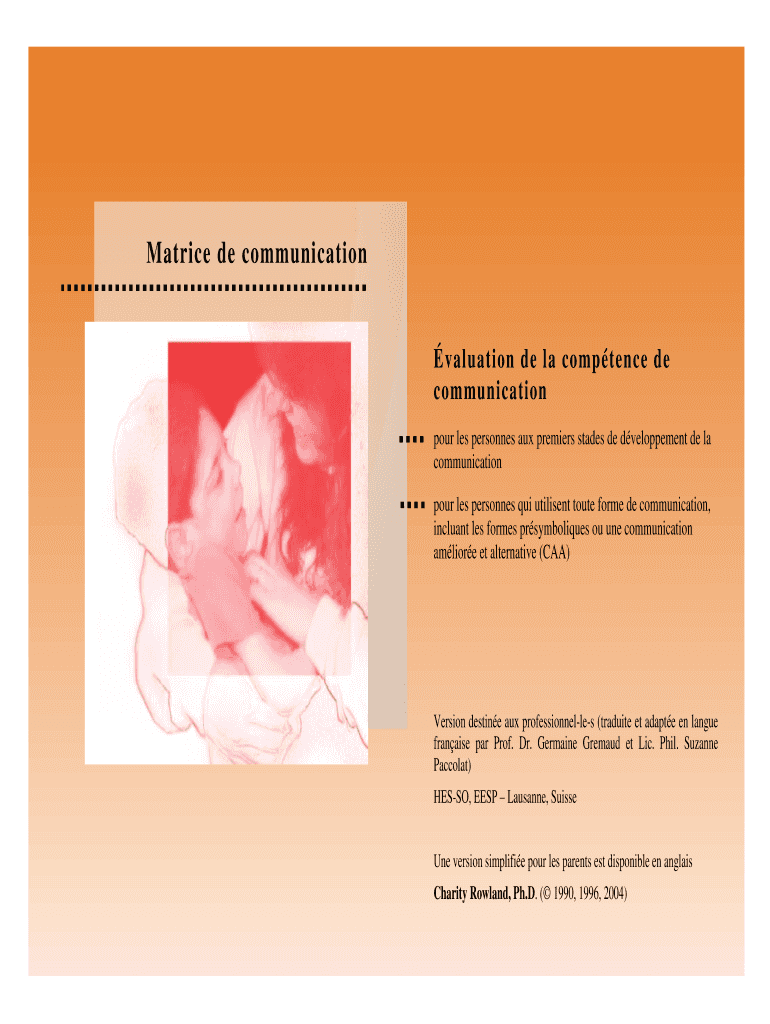 Matrice de communication

Évaluation de la compétence de communication

pour les personnes aux premiers stades de développement de la communication

pour les personnes qui utilisent toute forme de communication, incluant les formes présymboliques ou une communication améliorée et alternative (CAA)

Version destinée aux professionnel-le-s (traduite et adaptée en langue française par Prof. Dr. Germaine Gremaud et Lic. Phil. Suzanne Paccolat)

HES-SO, EESP – Lausanne, Suisse

Une version simplifiée pour les parents est disponible en anglais

Charity Rowland, Ph.D. (© 1990, 1996, 2004)